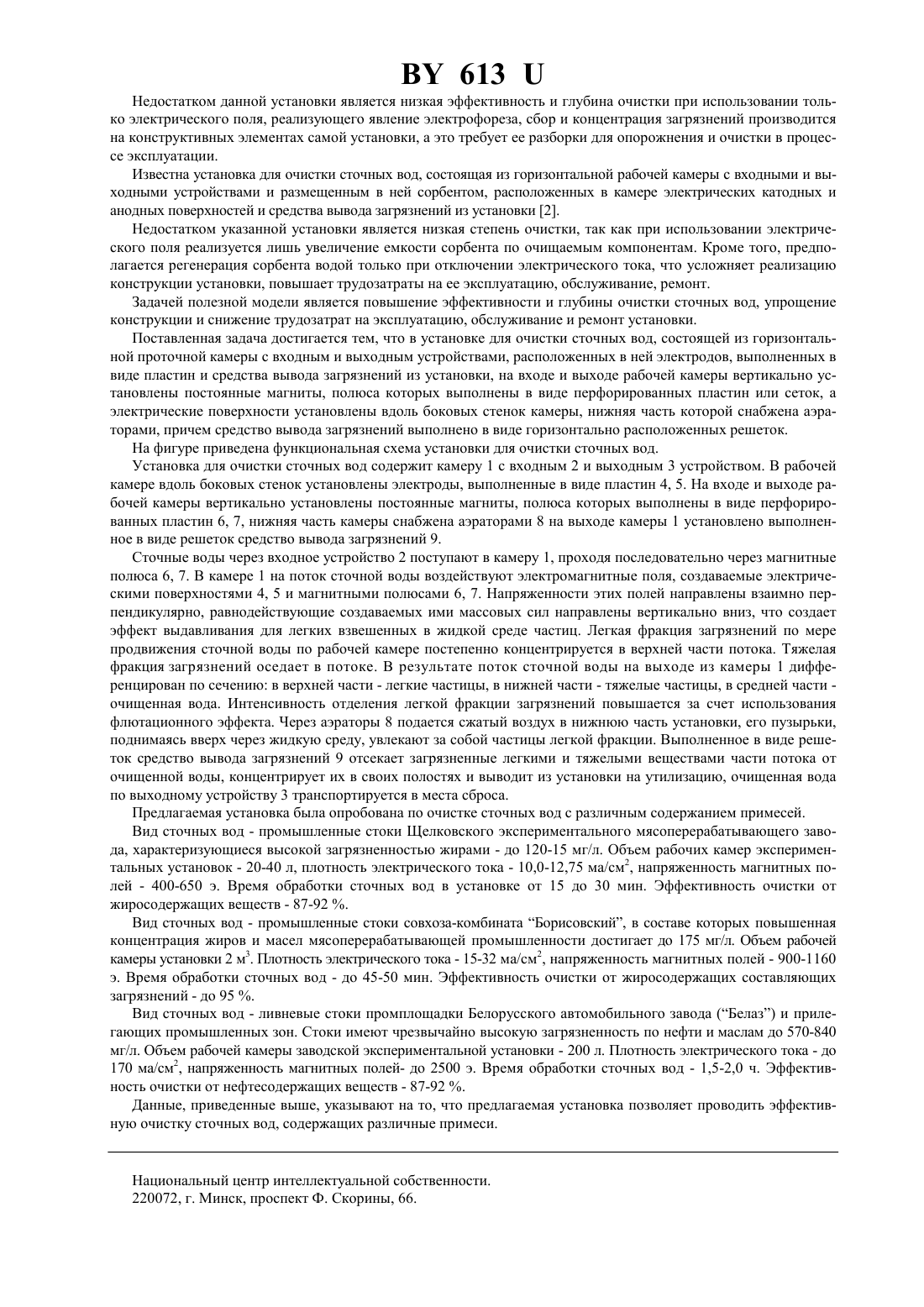 BY 613 U

Недостатком данной установки является низкая эффективность и глубина очистки при использовании только электрического поля, реализующего явление электрофореза, сбор и концентрация загрязнений производится на конструктивных элементах самой установки, а это требует ее разборки для опорожнения и очистки в процессе эксплуатации.

Известна установка для очистки сточных вод, состоящая из горизонтальной рабочей камеры с входными и выходными устройствами и размещенным в ней сорбентом, расположенных в камере электрических катодных и анодных поверхностей и средства вывода загрязнений из установки [2].

Недостатком указанной установки является низкая степень очистки, так как при использовании электрического поля реализуется лишь увеличение емкости сорбента по очищаемым компонентам. Кроме того, предполагается регенерация сорбента водой только при отключении электрического тока, что усложняет реализацию конструкции установки, повышает трудозатраты на ее эксплуатацию, обслуживание, ремонт.

Задачей полезной модели является повышение эффективности и глубины очистки сточных вод, упрощение конструкции и снижение трудозатрат на эксплуатацию, обслуживание и ремонт установки.

Поставленная задача достигается тем, что в установке для очистки сточных вод, состоящей из горизонтальной проточной камеры с входным и выходным устройствами, расположенных в ней электродов, выполненных в виде пластин и средства вывода загрязнений из установки, на входе и выходе рабочей камеры вертикально установлены постоянные магниты, полюса которых выполнены в виде перфорированных пластин или сеток, а электрические поверхности установлены вдоль боковых стенок камеры, нижняя часть которой снабжена аэраторами, причем средство вывода загрязнений выполнено в виде горизонтально расположенных решеток.

На фигуре приведена функциональная схема установки для очистки сточных вод.

Установка для очистки сточных вод содержит камеру 1 с входным 2 и выходным 3 устройством. В рабочей камере вдоль боковых стенок установлены электроды, выполненные в виде пластин 4, 5. На входе и выходе рабочей камеры вертикально установлены постоянные магниты, полюса которых выполнены в виде перфорированных пластин 6, 7, нижняя часть камеры снабжена аэраторами 8 на выходе камеры 1 установлено выполненное в виде решеток средство вывода загрязнений 9.

Сточные воды через входное устройство 2 поступают в камеру 1, проходя последовательно через магнитные полюса 6, 7. В камере 1 на поток сточной воды воздействуют электромагнитные поля, создаваемые электрическими поверхностями 4, 5 и магнитными полюсами 6, 7. Напряженности этих полей направлены взаимно перпендикулярно, равнодействующие создаваемых ими массовых сил направлены вертикально вниз, что создает эффект выдавливания для легких взвешенных в жидкой среде частиц. Легкая фракция загрязнений по мере продвижения сточной воды по рабочей камере постепенно концентрируется в верхней части потока. Тяжелая фракция загрязнений оседает в потоке. В результате поток сточной воды на выходе из камеры 1 дифференцирован по сечению: в верхней части - легкие частицы, в нижней части - тяжелые частицы, в средней части - очищенная вода. Интенсивность отделения легкой фракции загрязнений повышается за счет использования флютационного эффекта. Через аэраторы 8 подается сжатый воздух в нижнюю часть установки, его пузырьки, поднимаясь вверх через жидкую среду, увлекают за собой частицы легкой фракции. Выполненное в виде решеток средство вывода загрязнений 9 отсекает загрязненные легкими и тяжелыми веществами части потока от очищенной воды, концентрирует их в своих полостях и выводит из установки на утилизацию, очищенная вода по выходному устройству 3 транспортируется в места сброса.

Предлагаемая установка была опробована по очистке сточных вод с различным содержанием примесей.

Вид сточных вод - промышленные стоки Щелковского экспериментального мясоперерабатывающего завода, характеризующиеся высокой загрязненностью жирами - до 120-15 мг/л. Объем рабочих камер экспериментальных установок - 20-40 л, плотность электрического тока - 10,0-12,75 ма/см$^2$, напряженность магнитных полей - 400-650 э. Время обработки сточных вод в установке от 15 до 30 мин. Эффективность очистки от жиросодержащих веществ - 87-92 %.

Вид сточных вод - промышленные стоки совхоза-комбината “Борисовский”, в составе которых повышенная концентрация жиров и масел мясоперерабатывающей промышленности достигает до 175 мг/л. Объем рабочей камеры установки 2 м$^3$. Плотность электрического тока - 15-32 ма/см$^2$, напряженность магнитных полей - 900-1160 э. Время обработки сточных вод - до 45-50 мин. Эффективность очистки от жиросодержащих составляющих загрязнений - до 95 %.

Вид сточных вод - ливневые стоки промплощадки Белорусского автомобильного завода (“Белаз”) и прилегающих промышленных зон. Стоки имеют чрезвычайно высокую загрязненность по нефти и маслам до 570-840 мг/л. Объем рабочей камеры заводской экспериментальной установки - 200 л. Плотность электрического тока - до 170 ма/см$^2$, напряженность магнитных полей- до 2500 э. Время обработки сточных вод - 1,5-2,0 ч. Эффективность очистки от нефтесодержащих веществ - 87-92 %.

Данные, приведенные выше, указывают на то, что предлагаемая установка позволяет проводить эффективную очистку сточных вод, содержащих различные примеси.

Национальный центр интеллектуальной собственности.
220072, г. Минск, проспект Ф. Скорины, 66.